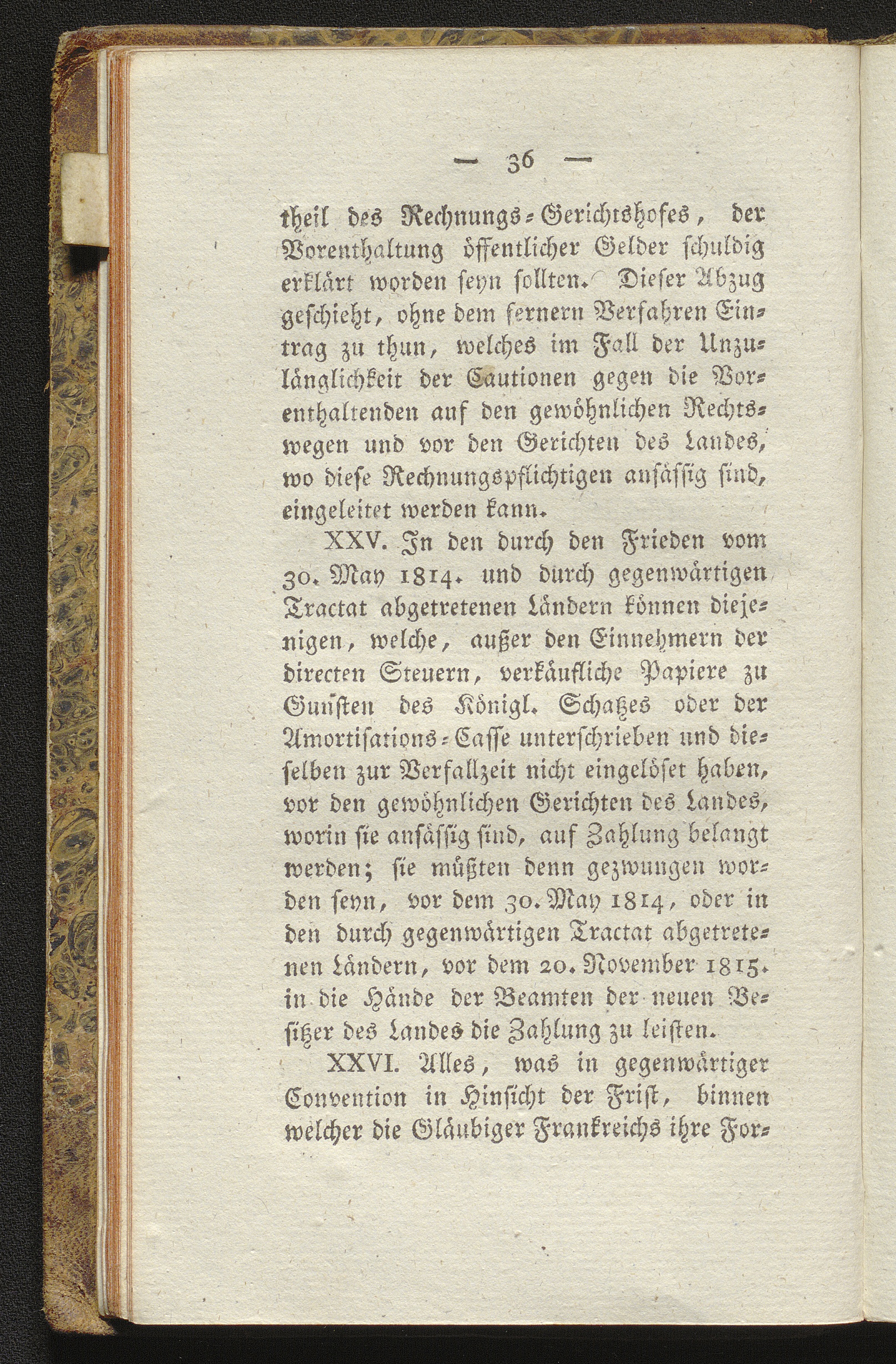 — 36 —

theil des Rechnungs-Gerichtshofes, der Vorenthaltung öffentlicher Gelder schuldig erklärt worden seyn sollten. Dieser Abzug geschieht, ohne dem fernern Verfahren Eintrag zu thun, welches im Fall der Unzulänglichkeit der Cautionen gegen die Vorenthaltenden auf den gewöhnlichen Rechtswegen und vor den Gerichten des Landes, wo diese Rechnungspflichtigen ansässig sind, eingeleitet werden kann.

XXV. In den durch den Frieden vom 30. May 1814. und durch gegenwärtigen Tractat abgetretenen Ländern können diejenigen, welche, außer den Einnehmern der directen Steuern, verkäufliche Papiere zu Gunsten des Königl. Schatzes oder der Amortisations-Casse unterschrieben und dieselben zur Verfallzeit nicht eingelöset haben, vor den gewöhnlichen Gerichten des Landes, worin sie ansässig sind, auf Zahlung belangt werden; sie müßten denn gezwungen worden seyn, vor dem 30. May 1814, oder in den durch gegenwärtigen Tractat abgetretenen Ländern, vor dem 20. November 1815. in die Hände der Beamten der neuen Besitzer des Landes die Zahlung zu leisten.

XXVI. Alles, was in gegenwärtiger Convention in Hinsicht der Frist, binnen welcher die Gläubiger Frankreichs ihre For-